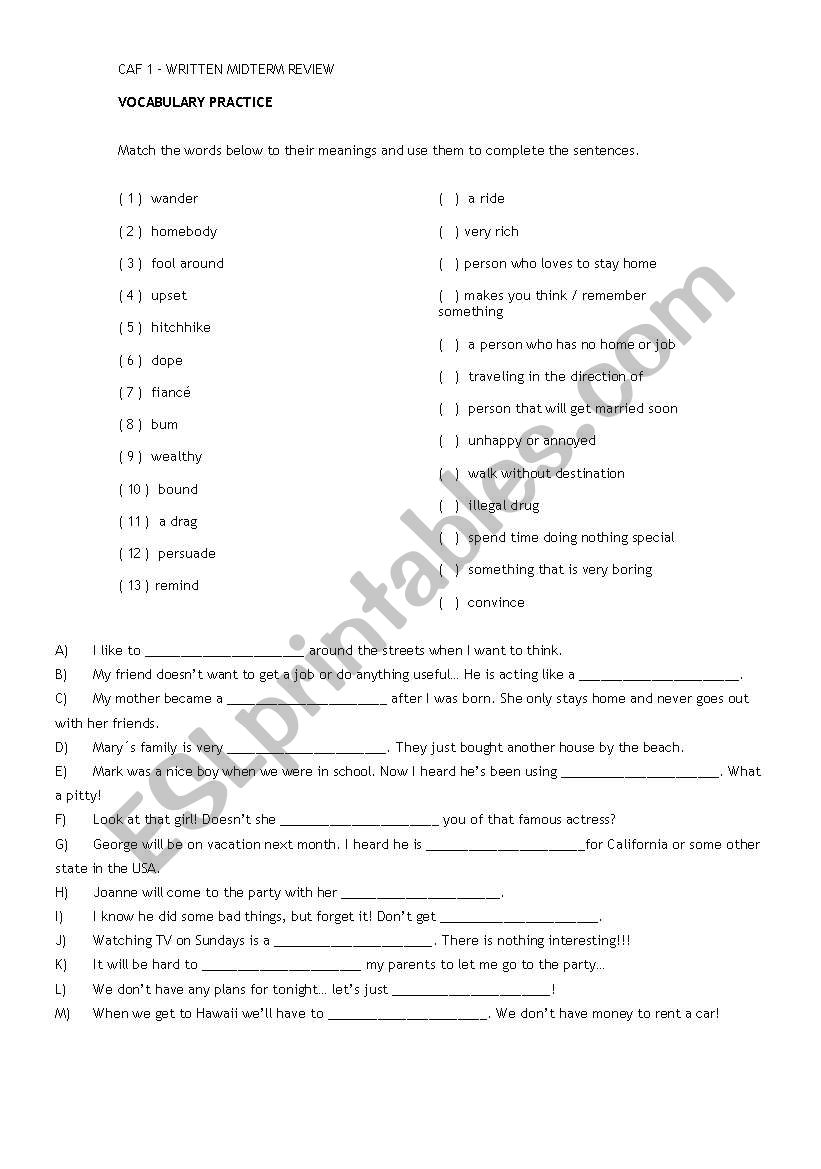 CAF 1 - WRITTEN MIDTERM REVIEW

VOCABULARY PRACTICE

Match the words below to their meanings and use them to complete the sentences.

( 1 ) wander
( 2 ) homebody
( 3 ) fool around
( 4 ) upset
( 5 ) hitchhike
( 6 ) dope
( 7 ) fiancé
( 8 ) bum
( 9 ) wealthy
( 10 ) bound
( 11 ) a drag
( 12 ) persuade
( 13 ) remind

( ) a ride
( ) very rich
( ) person who loves to stay home
( ) makes you think / remember something
( ) a person who has no home or job
( ) traveling in the direction of
( ) person that will get married soon
( ) unhappy or annoyed
( ) walk without destination
( ) illegal drug
( ) spend time doing nothing special
( ) something that is very boring
( ) convince

A) I like to ______________________ around the streets when I want to think.
B) My friend doesn't want to get a job or do anything useful… He is acting like a ______________________.
C) My mother became a ______________________ after I was born. She only stays home and never goes out with her friends.
D) Mary´s family is very ______________________. They just bought another house by the beach.
E) Mark was a nice boy when we were in school. Now I heard he's been using ______________________. What a pitty!
F) Look at that girl! Doesn't she ______________________ you of that famous actress?
G) George will be on vacation next month. I heard he is ______________________for California or some other state in the USA.
H) Joanne will come to the party with her ______________________.
I) I know he did some bad things, but forget it! Don't get ______________________.
J) Watching TV on Sundays is a ______________________. There is nothing interesting!!!
K) It will be hard to ______________________ my parents to let me go to the party…
L) We don't have any plans for tonight… let's just ______________________!
M) When we get to Hawaii we'll have to ______________________. We don't have money to rent a car!

ESLprintables.com